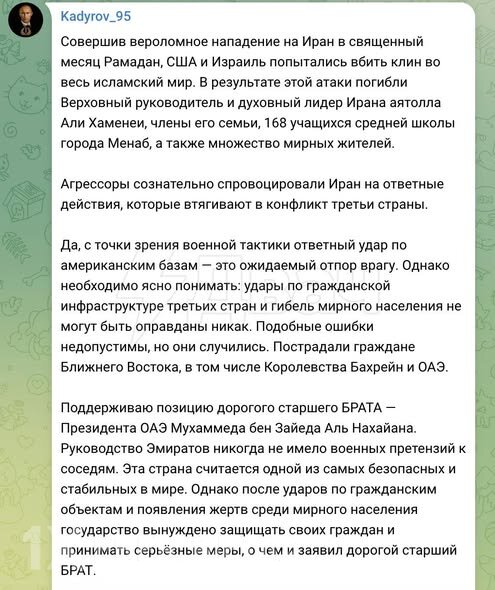 Kadyrov_95

Совершив вероломное нападение на Иран в священный месяц Рамадан, США и Израиль попытались вбить клин во весь исламский мир. В результате этой атаки погибли Верховный руководитель и духовный лидер Ирана аятолла Али Хаменеи, члены его семьи, 168 учащихся средней школы города Менаб, а также множество мирных жителей.

Агрессоры сознательно спровоцировали Иран на ответные действия, которые втягивают в конфликт третьи страны.

Да, с точки зрения военной тактики ответный удар по американским базам — это ожидаемый отпор врагу. Однако необходимо ясно понимать: удары по гражданской инфраструктуре третьих стран и гибель мирного населения не могут быть оправданы никак. Подобные ошибки недопустимы, но они случились. Пострадали граждане Ближнего Востока, в том числе Королевства Бахрейн и ОАЭ.

Поддерживаю позицию дорогого старшего БРАТА — Президента ОАЭ Мухаммеда бен Зайеда Аль Нахайана. Руководство Эмиратов никогда не имело военных претензий к соседям. Эта страна считается одной из самых безопасных и стабильных в мире. Однако после ударов по гражданским объектам и появления жертв среди мирного населения государство вынуждено защищать своих граждан и принимать серьёзные меры, о чем и заявил дорогой старший БРАТ.